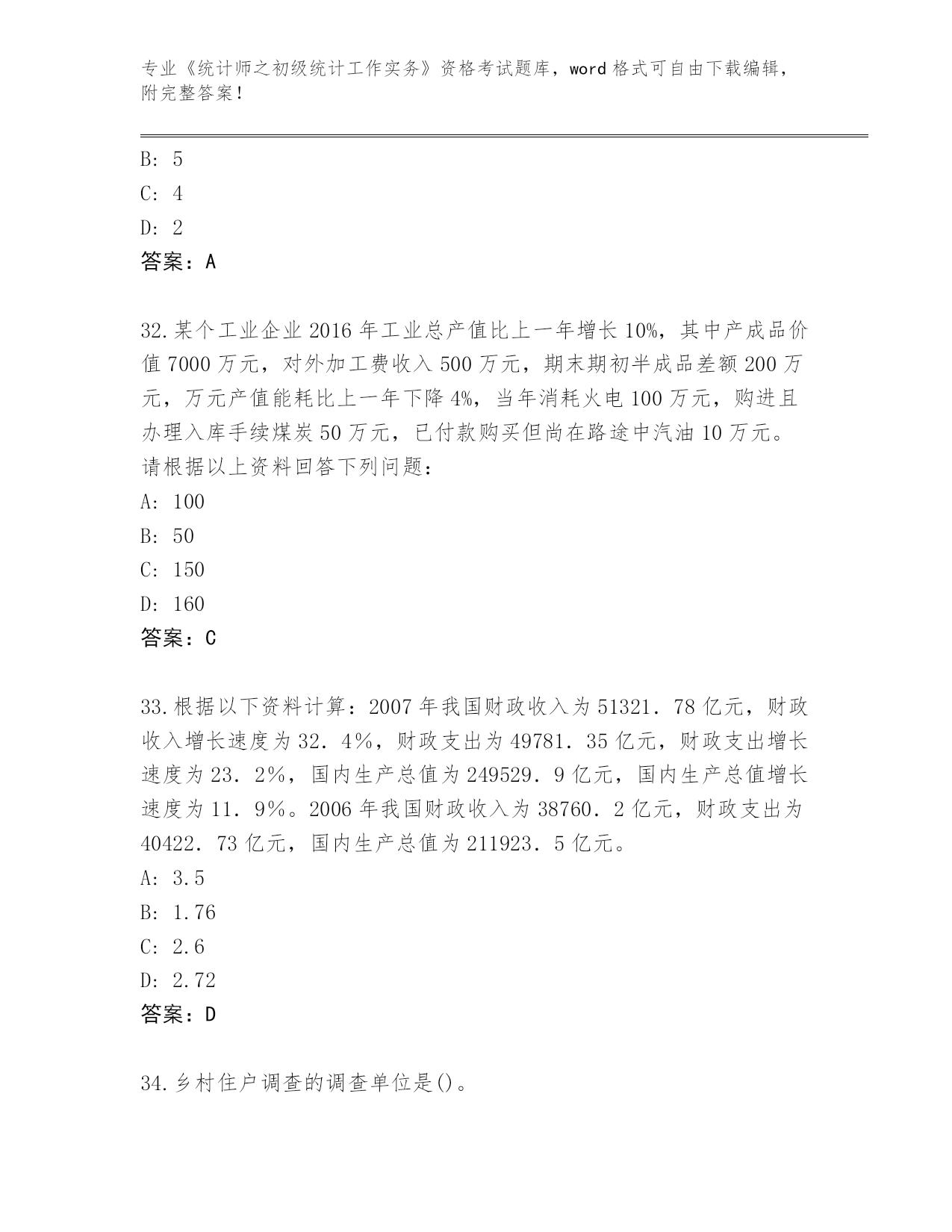 专业《统计师之初级统计工作实务》资格考试题库，word 格式可自由下载编辑，附完整答案！

B: 5
C: 4
D: 2
答案：A

32.某个工业企业 2016 年工业总产值比上一年增长 10%，其中产成品价值 7000 万元，对外加工费收入 500 万元，期末期初半成品差额 200 万元，万元产值能耗比上一年下降 4%，当年消耗火电 100 万元，购进且办理入库手续煤炭 50 万元，已付款购买但尚在路途中汽油 10 万元。请根据以上资料回答下列问题：
A: 100
B: 50
C: 150
D: 160
答案：C

33.根据以下资料计算：2007 年我国财政收入为 51321．78 亿元，财政收入增长速度为 32．4％，财政支出为 49781．35 亿元，财政支出增长速度为 23．2％，国内生产总值为 249529．9 亿元，国内生产总值增长速度为 11．9％。2006 年我国财政收入为 38760．2 亿元，财政支出为 40422．73 亿元，国内生产总值为 211923．5 亿元。
A: 3.5
B: 1.76
C: 2.6
D: 2.72
答案：D

34.乡村住户调查的调查单位是()。